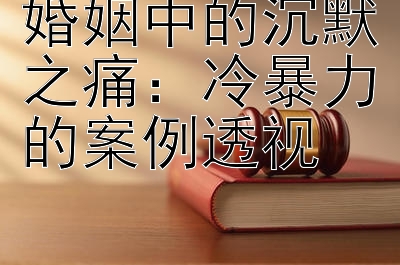 婚姻中的沉默之痛：冷暴力的案例透视